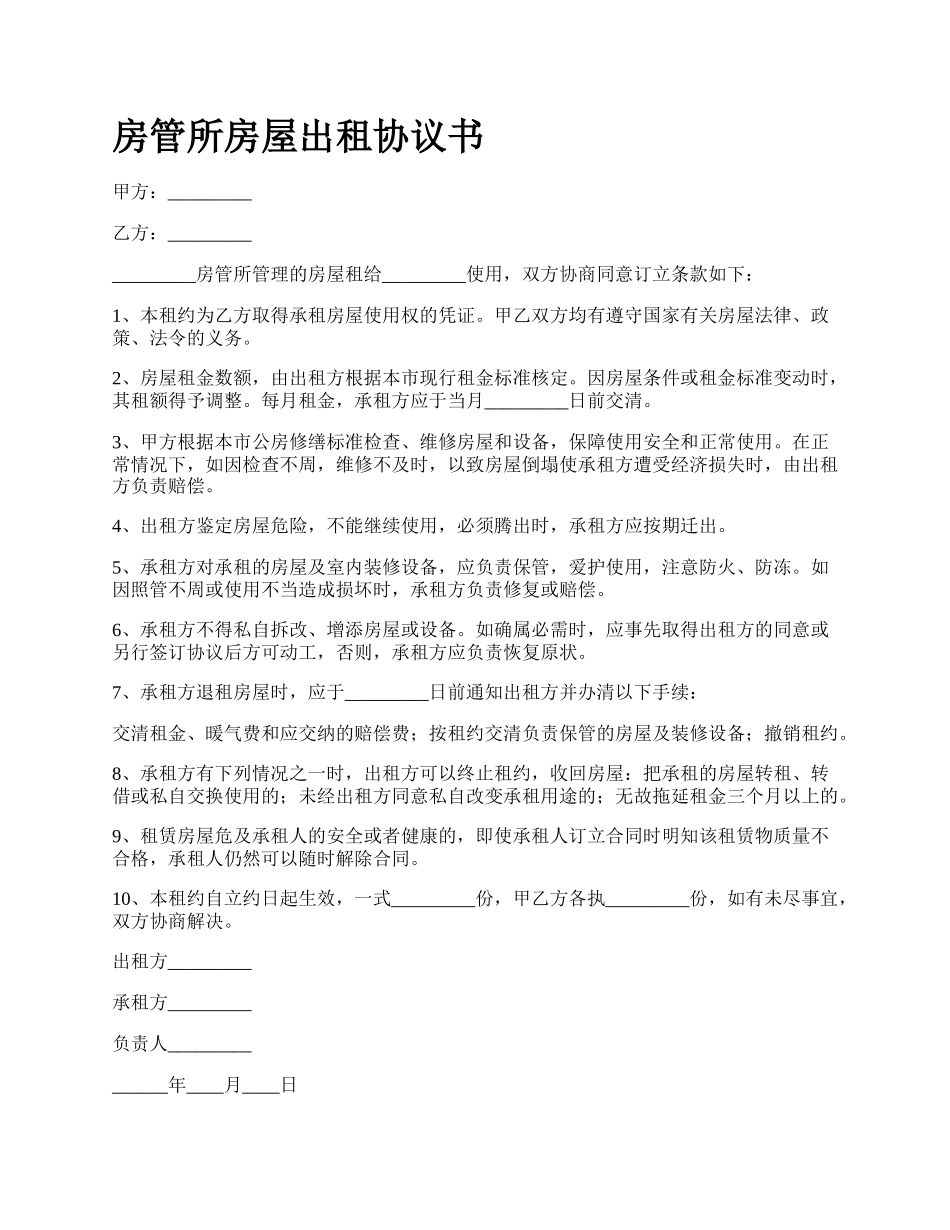 房管所房屋出租协议书

甲方：_________

乙方：_________

_________房管所管理的房屋租给_________使用，双方协商同意订立条款如下：

1、本租约为乙方取得承租房屋使用权的凭证。甲乙双方均有遵守国家有关房屋法律、政策、法令的义务。

2、房屋租金数额，由出租方根据本市现行租金标准核定。因房屋条件或租金标准变动时，其租额得予调整。每月租金，承租方应于当月_________日前交清。

3、甲方根据本市公房修缮标准检查、维修房屋和设备，保障使用安全和正常使用。在正常情况下，如因检查不周，维修不及时，以致房屋倒塌使承租方遭受经济损失时，由出租方负责赔偿。

4、出租方鉴定房屋危险，不能继续使用，必须腾出时，承租方应按期迁出。

5、承租方对承租的房屋及室内装修设备，应负责保管，爱护使用，注意防火、防冻。如因照管不周或使用不当造成损坏时，承租方负责修复或赔偿。

6、承租方不得私自拆改、增添房屋或设备。如确属必需时，应事先取得出租方的同意或另行签订协议后方可动工，否则，承租方应负责恢复原状。

7、承租方退租房屋时，应于_________日前通知出租方并办清以下手续：

交清租金、暖气费和应交纳的赔偿费；按租约交清负责保管的房屋及装修设备；撤销租约。

8、承租方有下列情况之一时，出租方可以终止租约，收回房屋：把承租的房屋转租、转借或私自交换使用的；未经出租方同意私自改变承租用途的；无故拖延租金三个月以上的。

9、租赁房屋危及承租人的安全或者健康的，即使承租人订立合同时明知该租赁物质量不合格，承租人仍然可以随时解除合同。

10、本租约自立约日起生效，一式_________份，甲乙方各执_________份，如有未尽事宜，双方协商解决。

出租方_________

承租方_________

负责人_________

______年____月____日